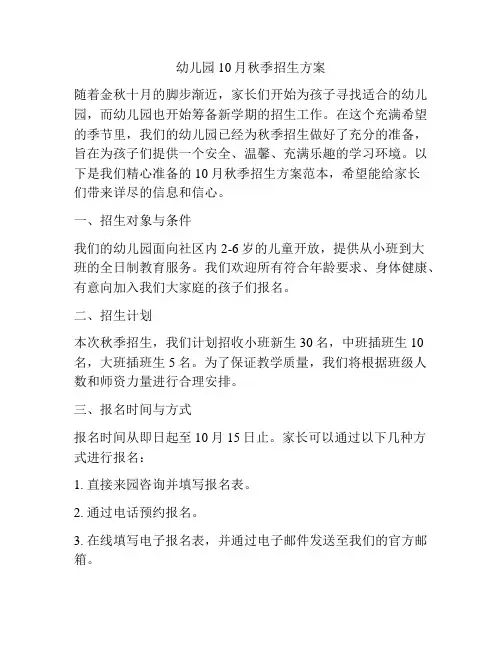 幼儿园10月秋季招生方案

随着金秋十月的脚步渐近，家长们开始为孩子寻找适合的幼儿园，而幼儿园也开始筹备新学期的招生工作。在这个充满希望的季节里，我们的幼儿园已经为秋季招生做好了充分的准备，旨在为孩子们提供一个安全、温馨、充满乐趣的学习环境。以下是我们精心准备的10月秋季招生方案范本，希望能给家长们带来详尽的信息和信心。

一、招生对象与条件

我们的幼儿园面向社区内2-6岁的儿童开放，提供从小班到大班的全日制教育服务。我们欢迎所有符合年龄要求、身体健康、有意向加入我们大家庭的孩子们报名。

二、招生计划

本次秋季招生，我们计划招收小班新生30名，中班插班生10名，大班插班生5名。为了保证教学质量，我们将根据班级人数和师资力量进行合理安排。

三、报名时间与方式

报名时间从即日起至10月15日止。家长可以通过以下几种方式进行报名：

1. 直接来园咨询并填写报名表。

2. 通过电话预约报名。

3. 在线填写电子报名表，并通过电子邮件发送至我们的官方邮箱。